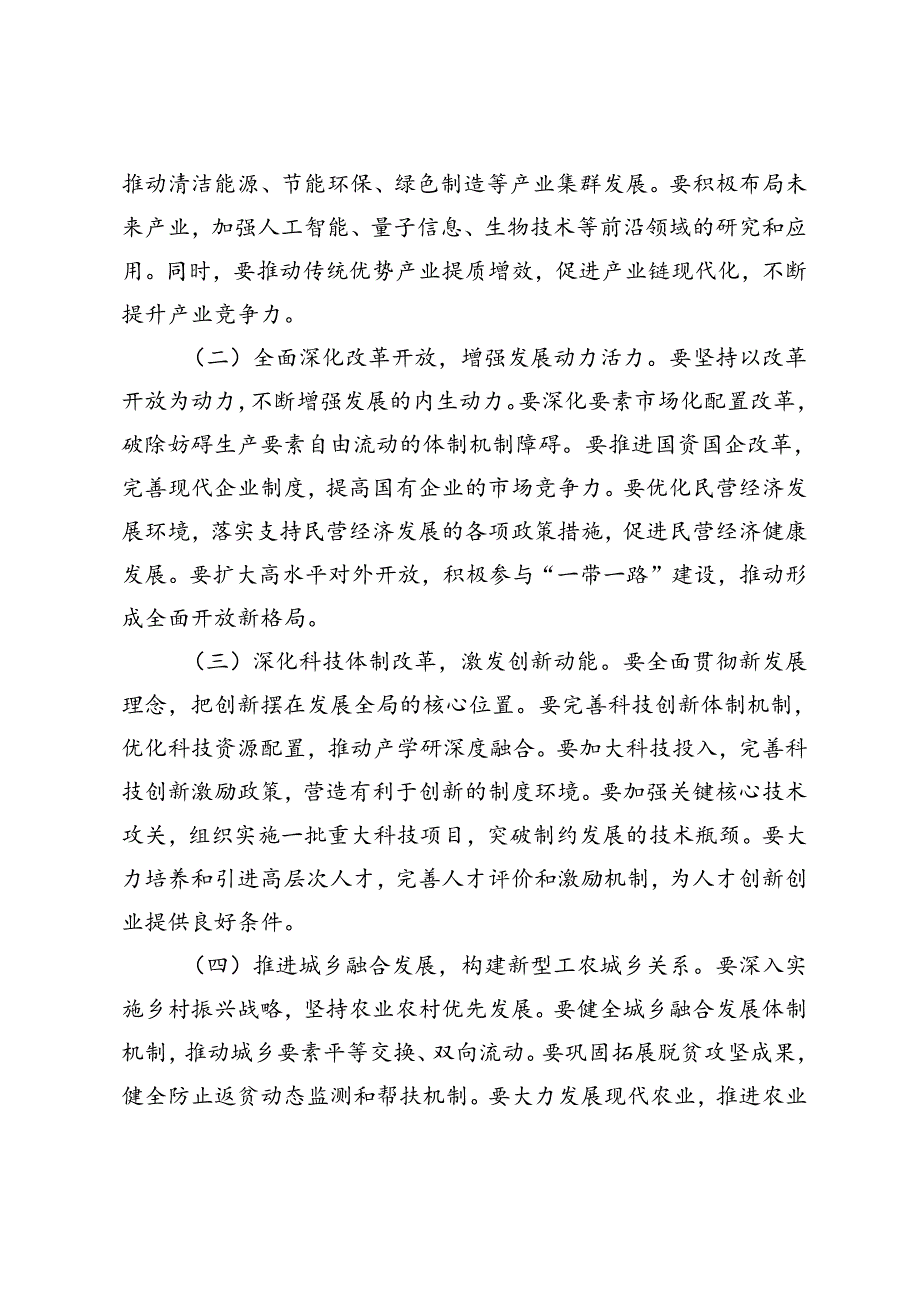 推动清洁能源、节能环保、绿色制造等产业集群发展。要积极布局未来产业，加强人工智能、量子信息、生物技术等前沿领域的研究和应用。同时，要推动传统优势产业提质增效，促进产业链现代化，不断提升产业竞争力。

（二）全面深化改革开放，增强发展动力活力。要坚持以改革开放为动力，不断增强发展的内生动力。要深化要素市场化配置改革，破除妨碍生产要素自由流动的体制机制障碍。要推进国资国企改革，完善现代企业制度，提高国有企业的市场竞争力。要优化民营经济发展环境，落实支持民营经济发展的各项政策措施，促进民营经济健康发展。要扩大高水平对外开放，积极参与“一带一路”建设，推动形成全面开放新格局。

（三）深化科技体制改革，激发创新动能。要全面贯彻新发展理念，把创新摆在发展全局的核心位置。要完善科技创新体制机制，优化科技资源配置，推动产学研深度融合。要加大科技投入，完善科技创新激励政策，营造有利于创新的制度环境。要加强关键核心技术攻关，组织实施一批重大科技项目，突破制约发展的技术瓶颈。要大力培养和引进高层次人才，完善人才评价和激励机制，为人才创新创业提供良好条件。

（四）推进城乡融合发展，构建新型工农城乡关系。要深入实施乡村振兴战略，坚持农业农村优先发展。要健全城乡融合发展体制机制，推动城乡要素平等交换、双向流动。要巩固拓展脱贫攻坚成果，健全防止返贫动态监测和帮扶机制。要大力发展现代农业，推进农业